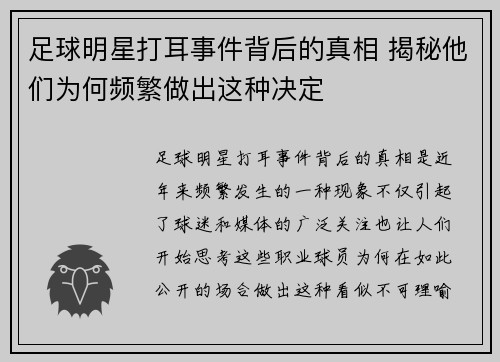 足球明星打耳事件背后的真相 揭秘他们为何频繁做出这种决定

足球明星打耳事件背后的真相是近年来频繁发生的一种现象不仅引起了球迷和媒体的广泛关注也让人们开始思考这些职业球员为何在如此公开的场合做出这种看似不可理喻